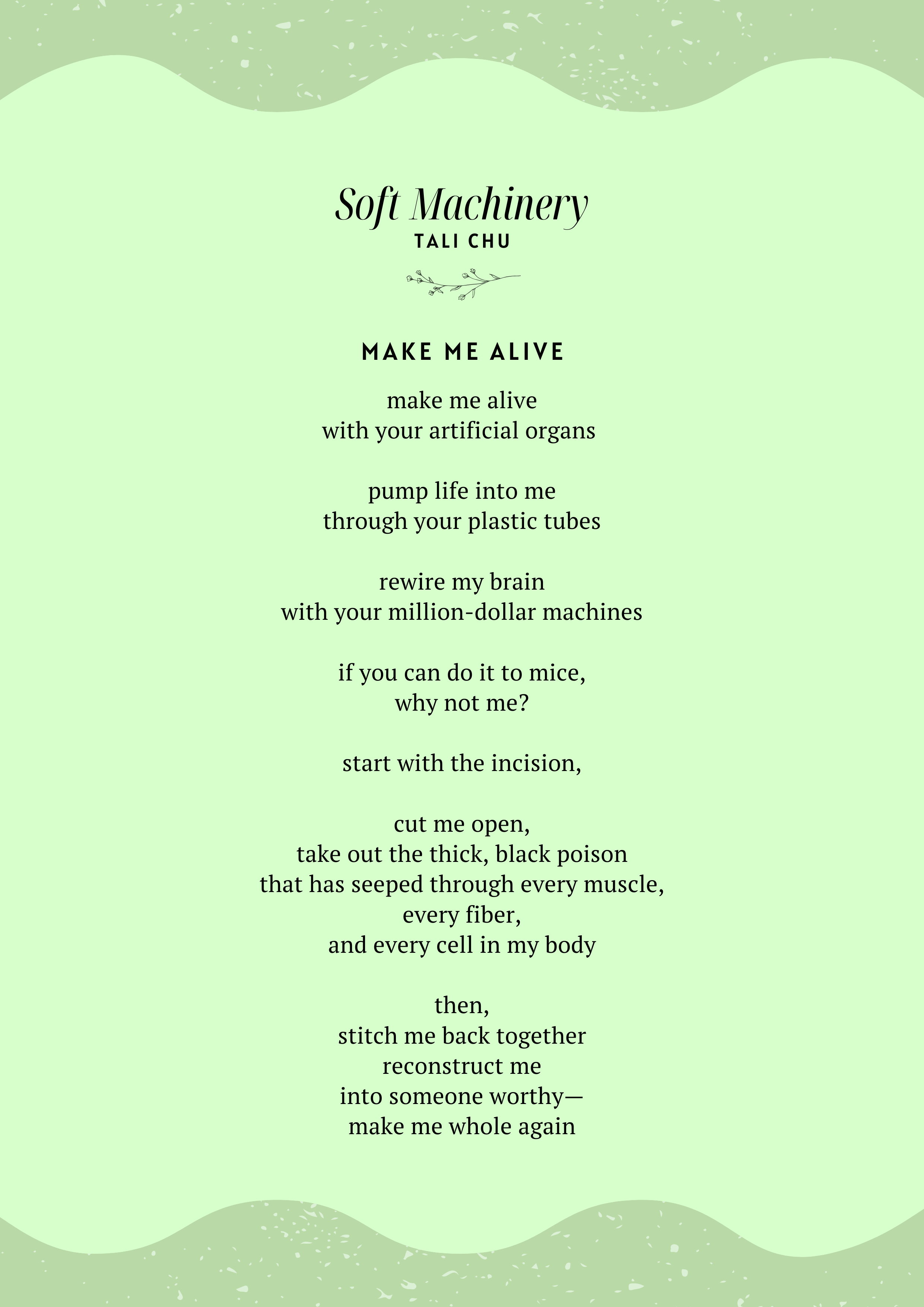 Soft Machinery
TALI CHU

MAKE ME ALIVE

make me alive
with your artificial organs

pump life into me
through your plastic tubes

rewire my brain
with your million-dollar machines

if you can do it to mice,
why not me?

start with the incision,

cut me open,
take out the thick, black poison
that has seeped through every muscle,
every fiber,
and every cell in my body

then,
stitch me back together
reconstruct me
into someone worthy—
make me whole again